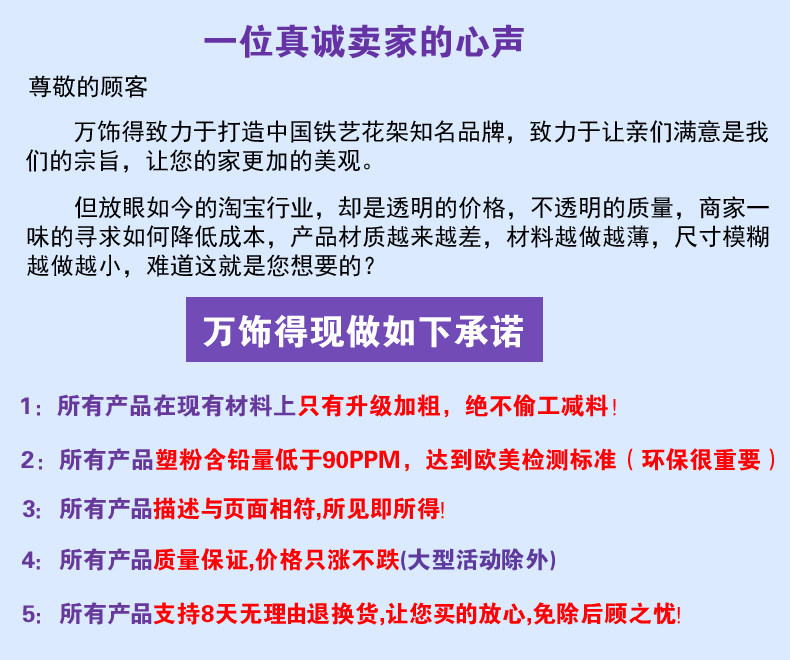 一位真诚卖家的心声

尊敬的顾客

万饰得致力于打造中国铁艺花架知名品牌，致力于让亲们满意是我们的宗旨，让您的家更加的美观。

但放眼如今的淘宝行业，却是透明的价格，不透明的质量，商家一味的寻求如何降低成本，产品材质越来越差，材料越做越薄，尺寸模糊越做越小，难道这就是您想要的？

万饰得现做如下承诺

1：所有产品在现有材料上只有升级加粗，绝不偷工减料！

2：所有产品塑粉含铅量低于90PPM，达到欧美检测标准（环保很重要）

3：所有产品描述与页面相符,所见即所得!

4：所有产品质量保证,价格只涨不跌(大型活动除外)

5：所有产品支持8天无理由退换货,让您买的放心,免除后顾之忧!